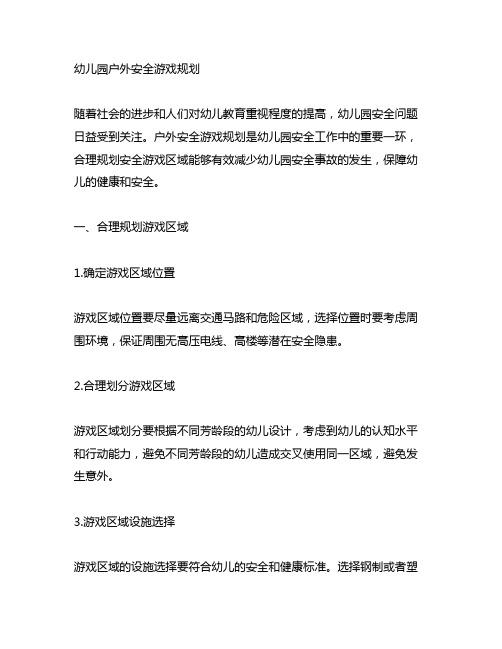 幼儿园户外安全游戏规划

随着社会的进步和人们对幼儿教育重视程度的提高，幼儿园安全问题日益受到关注。户外安全游戏规划是幼儿园安全工作中的重要一环，合理规划安全游戏区域能够有效减少幼儿园安全事故的发生，保障幼儿的健康和安全。

一、合理规划游戏区域

1.确定游戏区域位置

游戏区域位置要尽量远离交通马路和危险区域，选择位置时要考虑周围环境，保证周围无高压电线、高楼等潜在安全隐患。

2.合理划分游戏区域

游戏区域划分要根据不同芳龄段的幼儿设计，考虑到幼儿的认知水平和行动能力，避免不同芳龄段的幼儿造成交叉使用同一区域，避免发生意外。

3.游戏区域设施选择

游戏区域的设施选择要符合幼儿的安全和健康标准。选择钢制或者塑